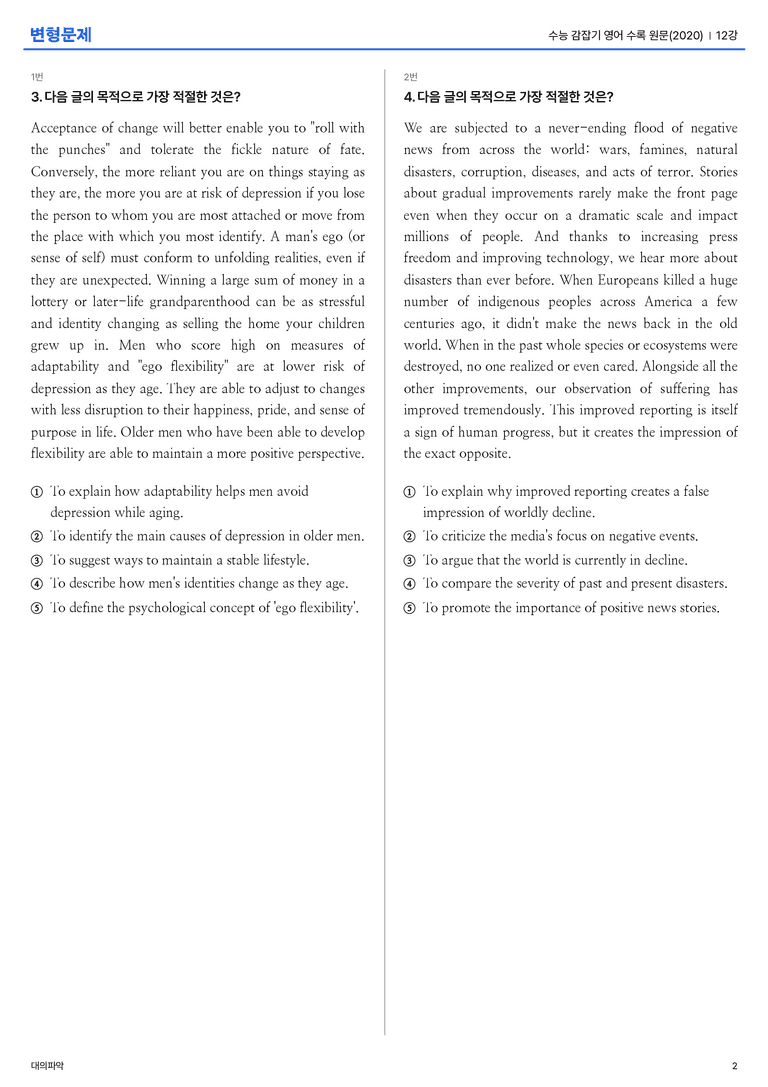 변형문제

수능 감잡기 영어 수록 원문(2020) | 12강

1번

3. 다음 글의 목적으로 가장 적절한 것은?

Acceptance of change will better enable you to "roll with the punches" and tolerate the fickle nature of fate. Conversely, the more reliant you are on things staying as they are, the more you are at risk of depression if you lose the person to whom you are most attached or move from the place with which you most identify. A man's ego (or sense of self) must conform to unfolding realities, even if they are unexpected. Winning a large sum of money in a lottery or later-life grandparenthood can be as stressful and identity changing as selling the home your children grew up in. Men who score high on measures of adaptability and "ego flexibility" are at lower risk of depression as they age. They are able to adjust to changes with less disruption to their happiness, pride, and sense of purpose in life. Older men who have been able to develop flexibility are able to maintain a more positive perspective.

① To explain how adaptability helps men avoid depression while aging.
② To identify the main causes of depression in older men.
③ To suggest ways to maintain a stable lifestyle.
④ To describe how men's identities change as they age.
⑤ To define the psychological concept of 'ego flexibility'.

2번

4. 다음 글의 목적으로 가장 적절한 것은?

We are subjected to a never-ending flood of negative news from across the world: wars, famines, natural disasters, corruption, diseases, and acts of terror. Stories about gradual improvements rarely make the front page even when they occur on a dramatic scale and impact millions of people. And thanks to increasing press freedom and improving technology, we hear more about disasters than ever before. When Europeans killed a huge number of indigenous peoples across America a few centuries ago, it didn't make the news back in the old world. When in the past whole species or ecosystems were destroyed, no one realized or even cared. Alongside all the other improvements, our observation of suffering has improved tremendously. This improved reporting is itself a sign of human progress, but it creates the impression of the exact opposite.

① To explain why improved reporting creates a false impression of worldly decline.
② To criticize the media's focus on negative events.
③ To argue that the world is currently in decline.
④ To compare the severity of past and present disasters.
⑤ To promote the importance of positive news stories.

대의파악

2